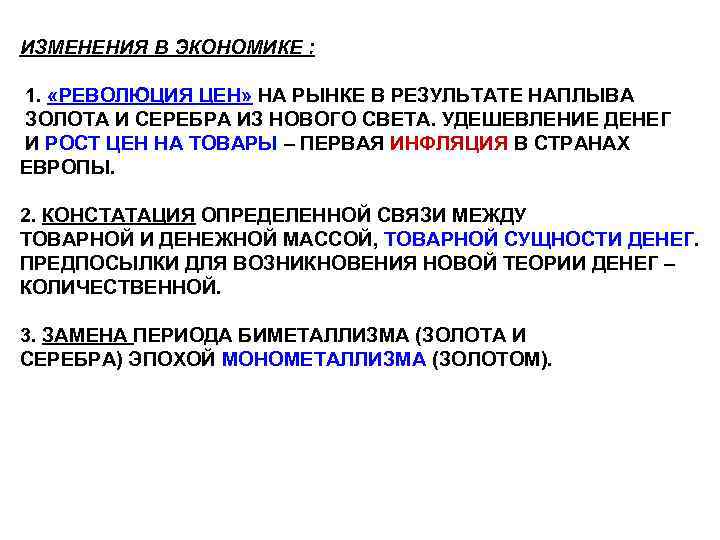 ИЗМЕНЕНИЯ В ЭКОНОМИКЕ :

1. «РЕВОЛЮЦИЯ ЦЕН» НА РЫНКЕ В РЕЗУЛЬТАТЕ НАПЛЫВА ЗОЛОТА И СЕРЕБРА ИЗ НОВОГО СВЕТА. УДЕШЕВЛЕНИЕ ДЕНЕГ И РОСТ ЦЕН НА ТОВАРЫ – ПЕРВАЯ ИНФЛЯЦИЯ В СТРАНАХ ЕВРОПЫ.

2. КОНСТАТАЦИЯ ОПРЕДЕЛЕННОЙ СВЯЗИ МЕЖДУ ТОВАРНОЙ И ДЕНЕЖНОЙ МАССОЙ, ТОВАРНОЙ СУЩНОСТИ ДЕНЕГ. ПРЕДПОСЫЛКИ ДЛЯ ВОЗНИКНОВЕНИЯ НОВОЙ ТЕОРИИ ДЕНЕГ – КОЛИЧЕСТВЕННОЙ.

3. ЗАМЕНА ПЕРИОДА БИМЕТАЛЛИЗМА (ЗОЛОТА И СЕРЕБРА) ЭПОХОЙ МОНОМЕТАЛЛИЗМА (ЗОЛОТОМ).